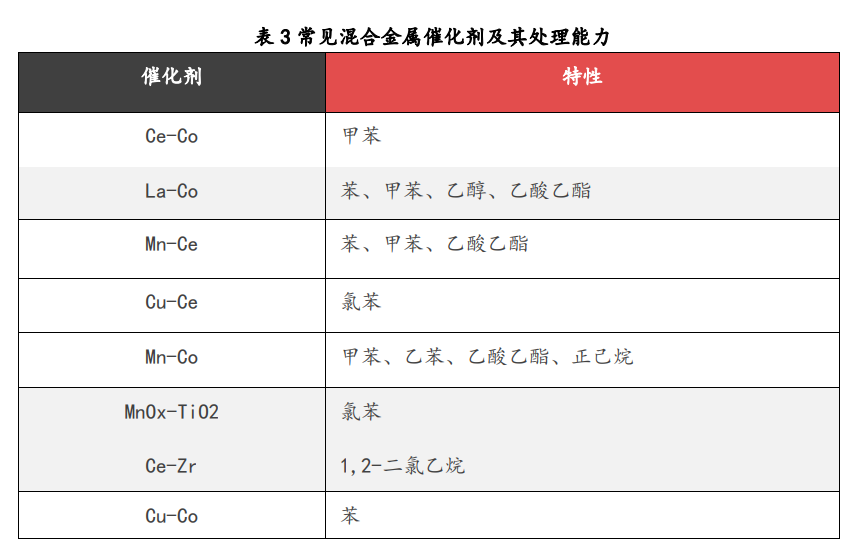 表 3 常见混合金属催化剂及其处理能力

| 催化剂 | 特性 |
|---|---|
| Ce-Co | 甲苯 |
| La-Co | 苯、甲苯、乙醇、乙酸乙酯 |
| Mn-Ce | 苯、甲苯、乙酸乙酯 |
| Cu-Ce | 氯苯 |
| Mn-Co | 甲苯、乙苯、乙酸乙酯、正己烷 |
| MnOx-TiO2 | 氯苯 |
| Ce-Zr | 1,2-二氯乙烷 |
| Cu-Co | 苯 |